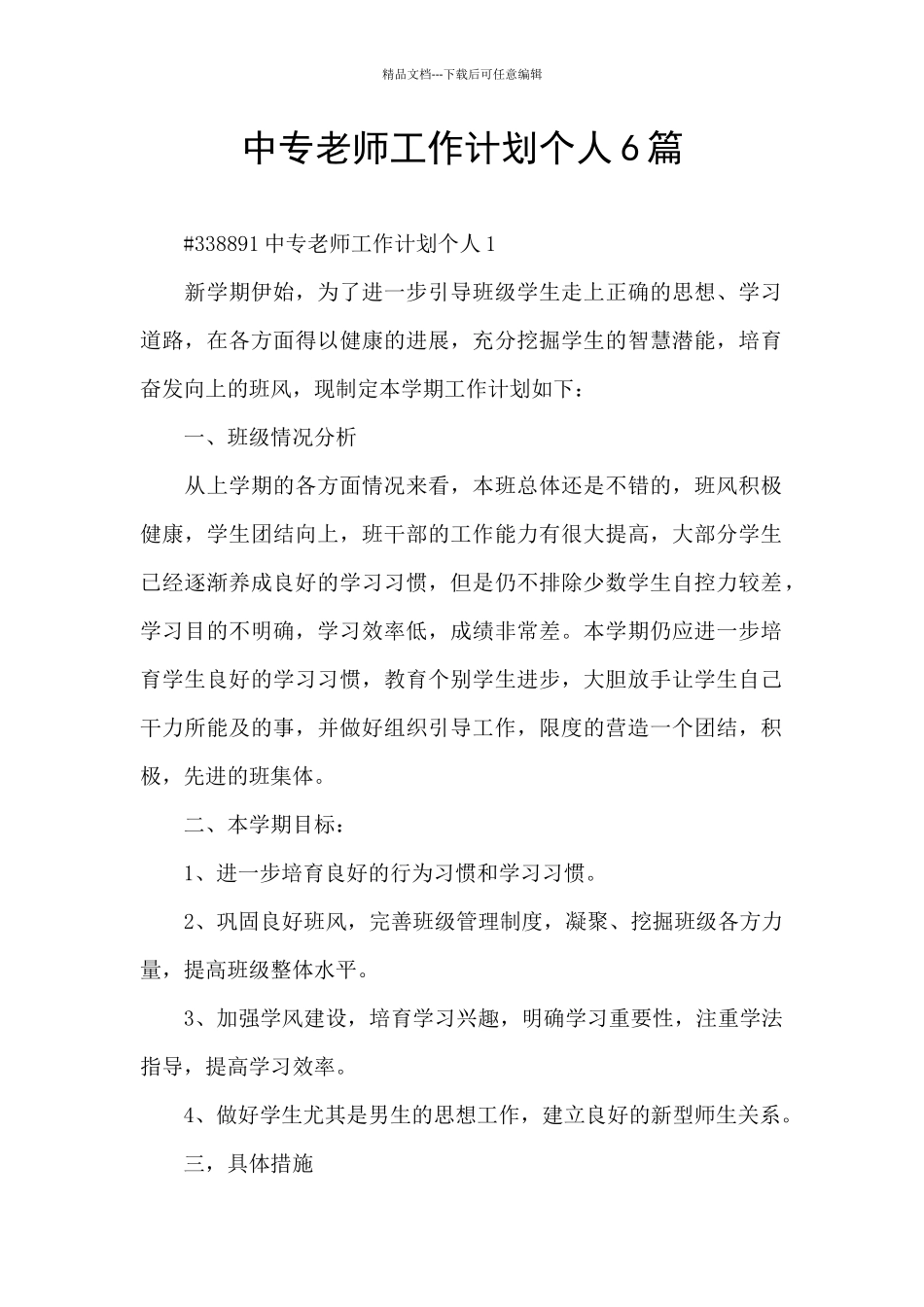 精品文档---下载后可任意编辑

中专老师工作计划个人6篇

#338891中专老师工作计划个人1

新学期伊始，为了进一步引导班级学生走上正确的思想、学习道路，在各方面得以健康的进展，充分挖掘学生的智慧潜能，培育奋发向上的班风，现制定本学期工作计划如下：

一、班级情况分析

从上学期的各方面情况来看，本班总体还是不错的，班风积极健康，学生团结向上，班干部的工作能力有很大提高，大部分学生已经逐渐养成良好的学习习惯，但是仍不排除少数学生自控力较差，学习目的不明确，学习效率低，成绩非常差。本学期仍应进一步培育学生良好的学习习惯，教育个别学生进步，大胆放手让学生自己干力所能及的事，并做好组织引导工作，限度的营造一个团结，积极，先进的班集体。

二、本学期目标：

1、进一步培育良好的行为习惯和学习习惯。

2、巩固良好班风，完善班级管理制度，凝聚、挖掘班级各方力量，提高班级整体水平。

3、加强学风建设，培育学习兴趣，明确学习重要性，注重学法指导，提高学习效率。

4、做好学生尤其是男生的思想工作，建立良好的新型师生关系。

三，具体措施